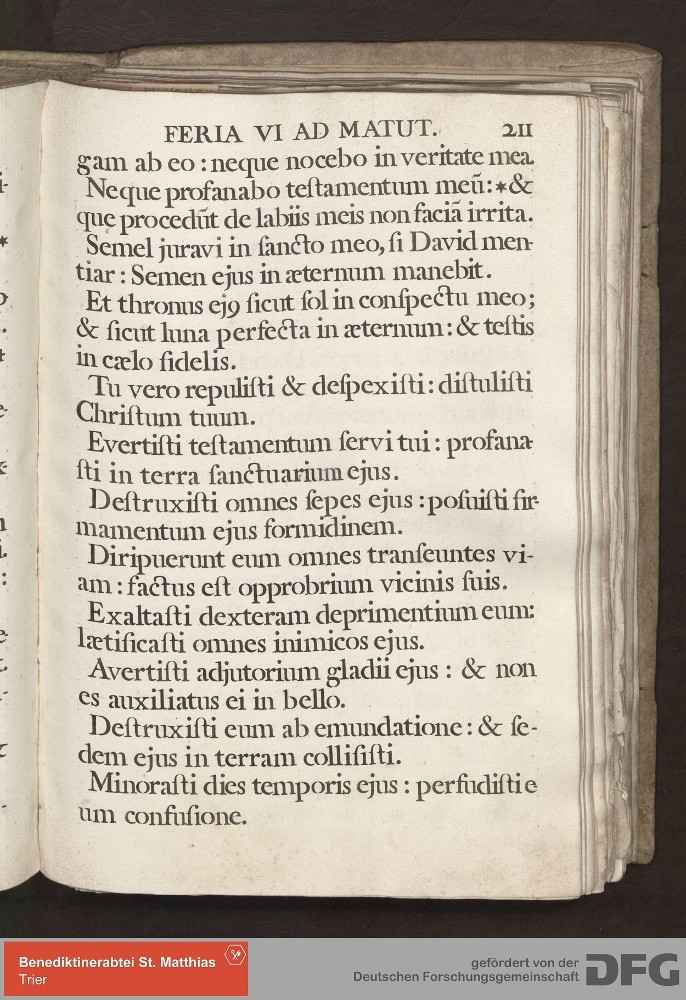 FERIA VI AD MATUT. 211

gam ab eo: neque nocebo in veritate mea.

Neque profanabo teſtamentum meũ: * & quę procedũt de labiis meis non faciã irrita.

Semel juravi in ſancto meo, ſi David mentiar: Semen ejus in æternum manebit.

Et thronus ej9 ſicut ſol in conſpectu meo; & ſicut luna perfecta in æternum: & teſtis in cælo fidelis.

Tu vero repuliſti & deſpexiſti: diſtuliſti Chriſtum tuum.

Evertiſti teſtamentum ſervi tui: profanaſti in terra ſanctuarium ejus.

Deſtruxiſti omnes ſepes ejus: poſuiſti firmamentum ejus formidinem.

Diripuerunt eum omnes tranſeuntes viam: factus eſt opprobrium vicinis ſuis.

Exaltaſti dexteram deprimentium eum: lætificaſti omnes inimicos ejus.

Avertiſti adjutorium gladii ejus: & non es auxiliatus ei in bello.

Deſtruxiſti eum ab emundatione: & ſedem ejus in terram colliſiſti.

Minoraſti dies temporis ejus: perfudiſti eum confuſione.

Benediktinerabtei St. Matthias
Trier

gefördert von der
Deutschen Forschungsgemeinschaft DFG